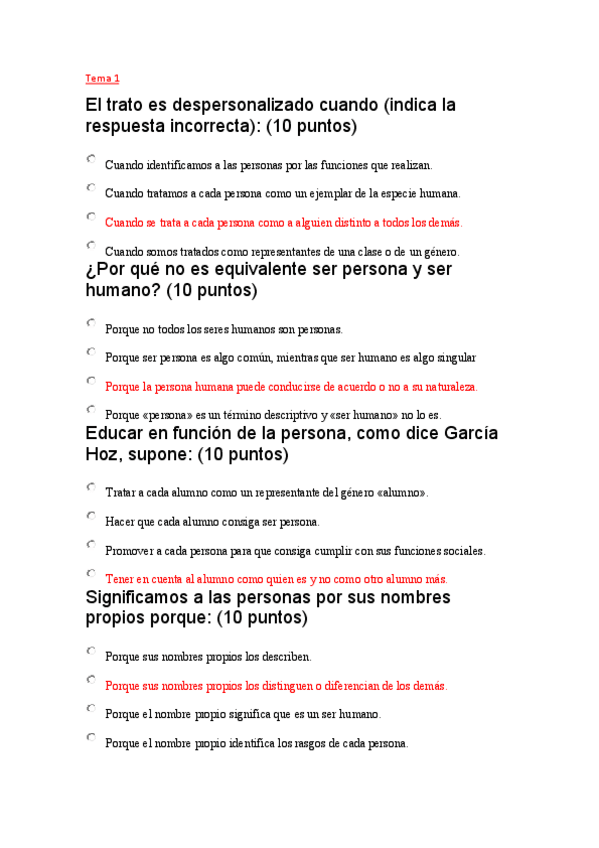 Tema 1

El trato es despersonalizado cuando (indica la respuesta incorrecta): (10 puntos)

Cuando identificamos a las personas por las funciones que realizan.

Cuando tratamos a cada persona como un ejemplar de la especie humana.

Cuando se trata a cada persona como a alguien distinto a todos los demás.

Cuando somos tratados como representantes de una clase o de un género.

¿Por qué no es equivalente ser persona y ser humano? (10 puntos)

Porque no todos los seres humanos son personas.

Porque ser persona es algo común, mientras que ser humano es algo singular

Porque la persona humana puede conducirse de acuerdo o no a su naturaleza.

Porque «persona» es un término descriptivo y «ser humano» no lo es.

Educar en función de la persona, como dice García Hoz, supone: (10 puntos)

Tratar a cada alumno como un representante del género «alumno».

Hacer que cada alumno consiga ser persona.

Promover a cada persona para que consiga cumplir con sus funciones sociales.

Tener en cuenta al alumno como quien es y no como otro alumno más.

Significamos a las personas por sus nombres propios porque: (10 puntos)

Porque sus nombres propios los describen.

Porque sus nombres propios los distinguen o diferencian de los demás.

Porque el nombre propio significa que es un ser humano.

Porque el nombre propio identifica los rasgos de cada persona.